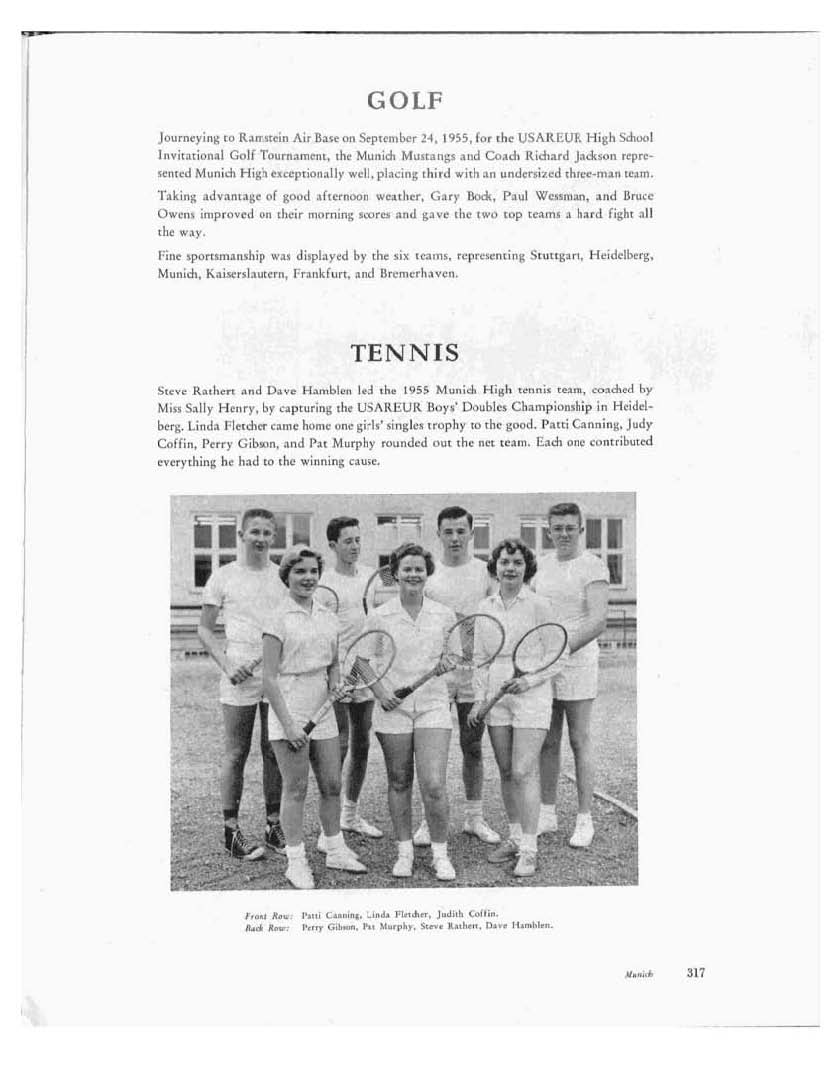 GOLF

Journeying to Ramstein Air Base on September 24, 1955, for the USAREUR High School Invitational Golf Tournament, the Munich Mustangs and Coach Richard Jackson represented Munich High exceptionally well, placing third with an undersized three-man team.

Taking advantage of good afternoon weather, Gary Bock, Paul Wessman, and Bruce Owens improved on their morning scores and gave the two top teams a hard fight all the way.

Fine sportsmanship was displayed by the six teams, representing Stuttgart, Heidelberg, Munich, Kaiserslautern, Frankfurt, and Bremerhaven.

TENNIS

Steve Rathert and Dave Hamblen led the 1955 Munich High tennis team, coached by Miss Sally Henry, by capturing the USAREUR Boys' Doubles Championship in Heidelberg. Linda Fletcher came home one girls' singles trophy to the good. Patti Canning, Judy Coffin, Perry Gibson, and Pat Murphy rounded out the net team. Each one contributed everything he had to the winning cause.

Front Row: Patti Canning, Linda Fletcher, Judith Coffin.
Back Row: Perry Gibson, Pat Murphy, Steve Rathert, Dave Hamblen.

Munich 317